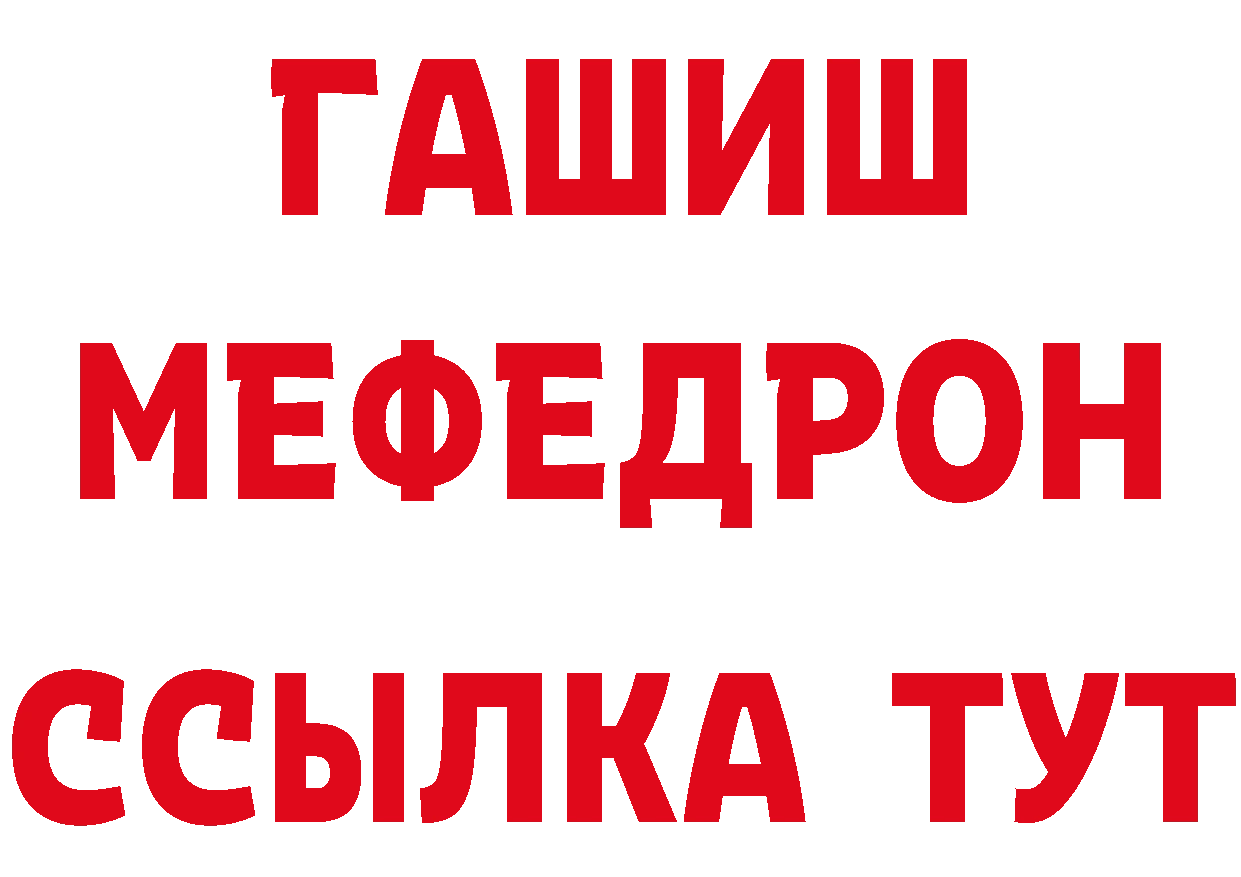 ГАШИШ
МЕФЕДРОН
ССЫЛКА ТУТ